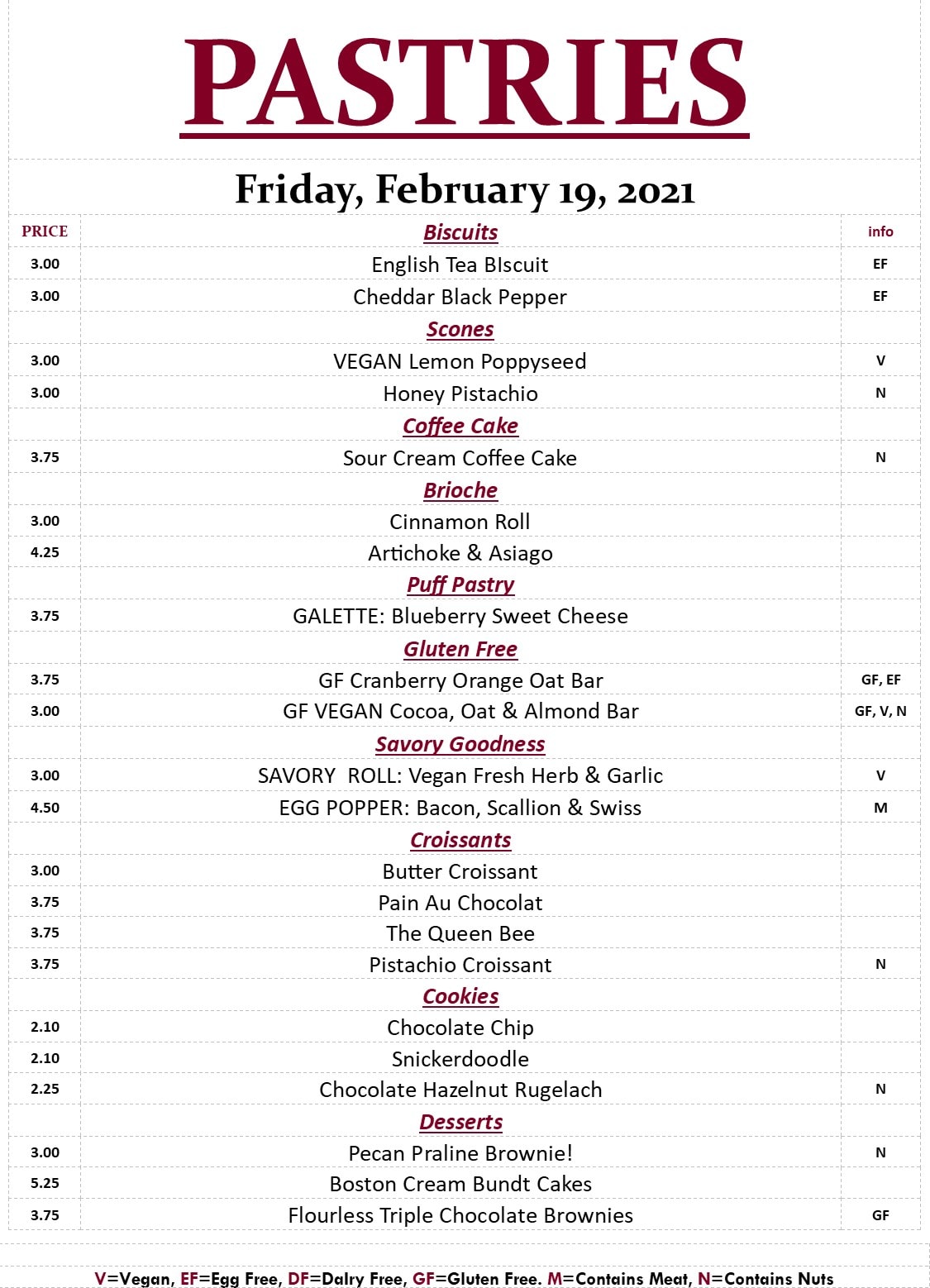 PASTRIES

Friday, February 19, 2021

| PRICE | Biscuits | info |
|---|---|---|
| 3.00 | English Tea BIscuit | EF |
| 3.00 | Cheddar Black Pepper | EF |
| | Scones | |
| 3.00 | VEGAN Lemon Poppyseed | V |
| 3.00 | Honey Pistachio | N |
| | Coffee Cake | |
| 3.75 | Sour Cream Coffee Cake | N |
| | Brioche | |
| 3.00 | Cinnamon Roll | |
| 4.25 | Artichoke & Asiago | |
| | Puff Pastry | |
| 3.75 | GALETTE: Blueberry Sweet Cheese | |
| | Gluten Free | |
| 3.75 | GF Cranberry Orange Oat Bar | GF, EF |
| 3.00 | GF VEGAN Cocoa, Oat & Almond Bar | GF, V, N |
| | Savory Goodness | |
| 3.00 | SAVORY ROLL: Vegan Fresh Herb & Garlic | V |
| 4.50 | EGG POPPER: Bacon, Scallion & Swiss | M |
| | Croissants | |
| 3.00 | Butter Croissant | |
| 3.75 | Pain Au Chocolat | |
| 3.75 | The Queen Bee | |
| 3.75 | Pistachio Croissant | N |
| | Cookies | |
| 2.10 | Chocolate Chip | |
| 2.10 | Snickerdoodle | |
| 2.25 | Chocolate Hazelnut Rugelach | N |
| | Desserts | |
| 3.00 | Pecan Praline Brownie! | N |
| 5.25 | Boston Cream Bundt Cakes | |
| 3.75 | Flourless Triple Chocolate Brownies | GF |

V=Vegan, EF=Egg Free, DF=Dairy Free, GF=Gluten Free. M=Contains Meat, N=Contains Nuts